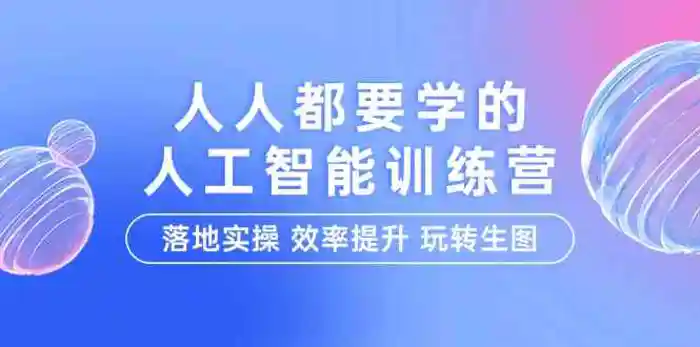 人人都要学的
人工智能训练营

落地实操 效率提升 玩转生图